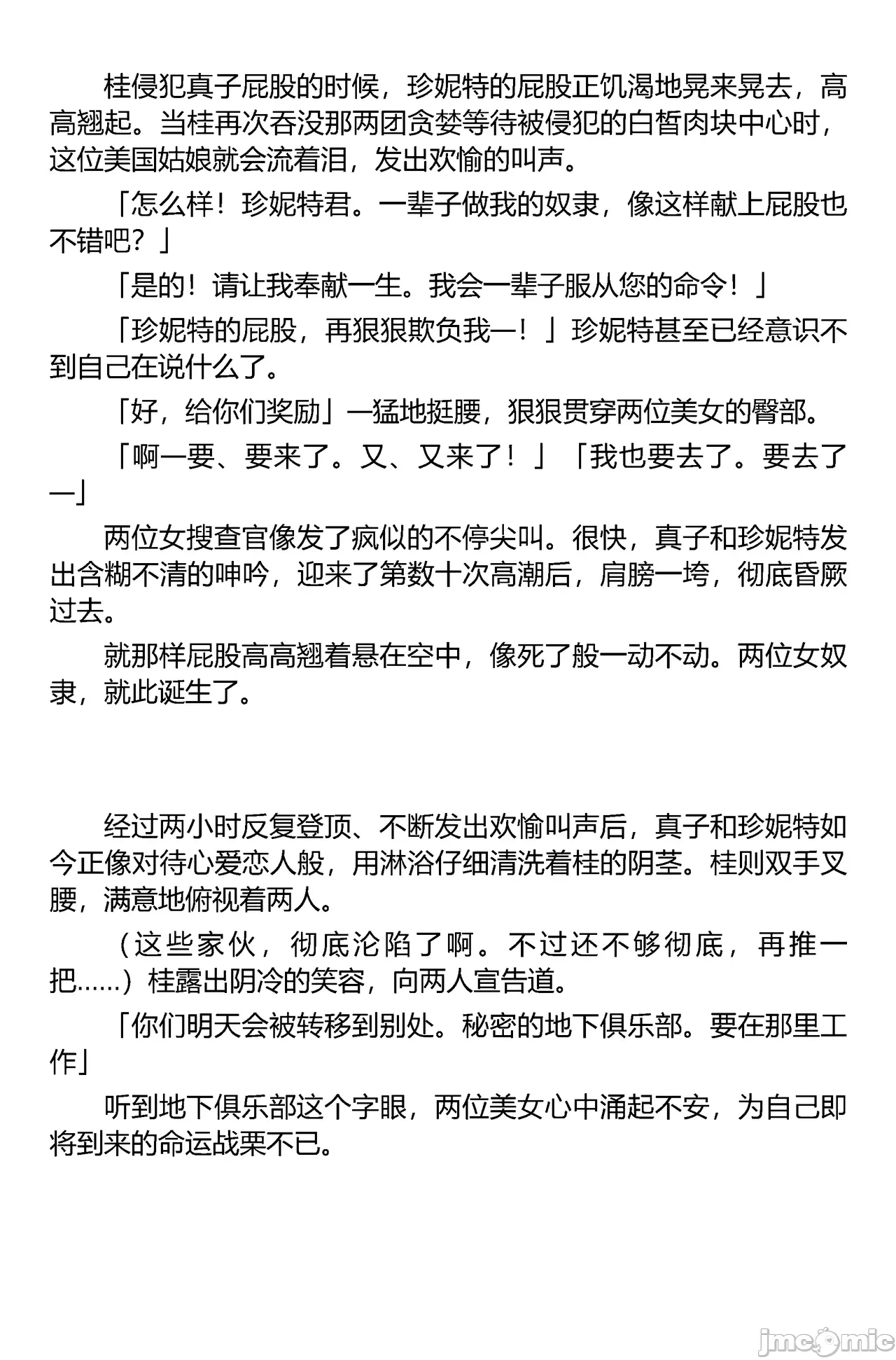 桂侵犯真子屁股的时候，珍妮特的屁股正饥渴地晃来晃去，高高翘起。当桂再次吞没那两团贪婪等待被侵犯的白皙肉块中心时，这位美国姑娘就会流着泪，发出欢愉的叫声。

「怎么样！珍妮特君。一辈子做我的奴隶，像这样献上屁股也不错吧？」

「是的！请让我奉献一生。我会一辈子服从您的命令！」

「珍妮特的屁股，再狠狠欺负我—！」珍妮特甚至已经意识不到自己在说什么了。

「好，给你们奖励」—猛地挺腰，狠狠贯穿两位美女的臀部。

「啊—要、要来了。又、又来了！」「我也要去了。要去了—」

两位女搜查官像发了疯似的不停尖叫。很快，真子和珍妮特发出含糊不清的呻吟，迎来了第数十次高潮后，肩膀一垮，彻底昏厥过去。

就那样屁股高高翘着悬在空中，像死了般一动不动。两位女奴隶，就此诞生了。

经过两小时反复登顶、不断发出欢愉叫声后，真子和珍妮特如今正像对待心爱恋人般，用淋浴仔细清洗着桂的阴茎。桂则双手叉腰，满意地俯视着两人。

（这些家伙，彻底沦陷了啊。不过还不够彻底，再推一把……）桂露出阴冷的笑容，向两人宣告道。

「你们明天会被转移到别处。秘密的地下俱乐部。要在那里工作」

听到地下俱乐部这个字眼，两位美女心中涌起不安，为自己即将到来的命运战栗不已。

jmcomic